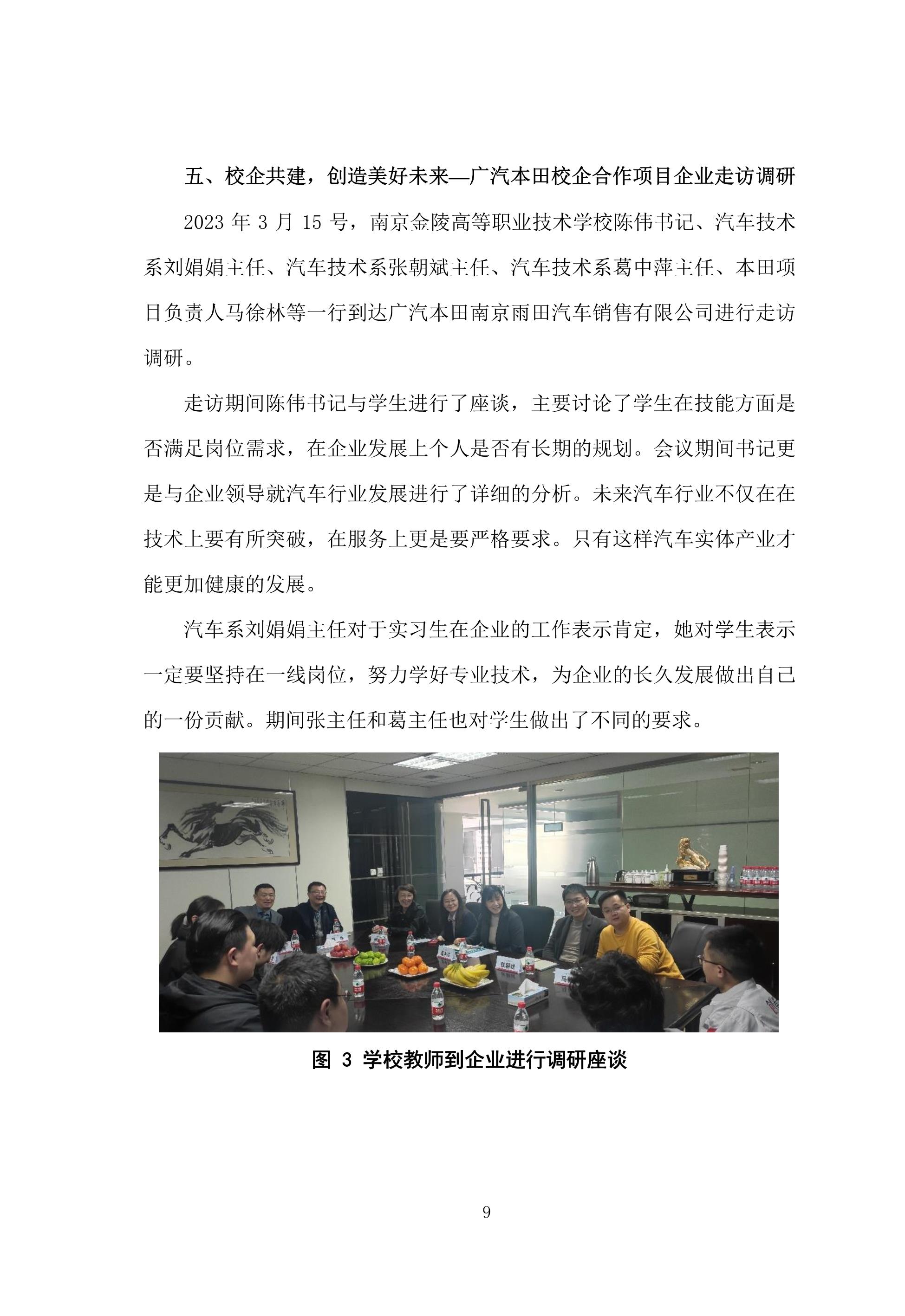 五、校企共建，创造美好未来—广汽本田校企合作项目企业走访调研

2023 年 3 月 15 号，南京金陵高等职业技术学校陈伟书记、汽车技术系刘娟娟主任、汽车技术系张朝斌主任、汽车技术系葛中萍主任、本田项目负责人马徐林等一行到达广汽本田南京雨田汽车销售有限公司进行走访调研。

走访期间陈伟书记与学生进行了座谈，主要讨论了学生在技能方面是否满足岗位需求，在企业发展上个人是否有长期的规划。会议期间书记更是与企业领导就汽车行业发展进行了详细的分析。未来汽车行业不仅在在技术上要有所突破，在服务上更是要严格要求。只有这样汽车实体产业才能更加健康的发展。

汽车系刘娟娟主任对于实习生在企业的工作表示肯定，她对学生表示一定要坚持在一线岗位，努力学好专业技术，为企业的长久发展做出自己的一份贡献。期间张主任和葛主任也对学生做出了不同的要求。

图 3 学校教师到企业进行调研座谈

9